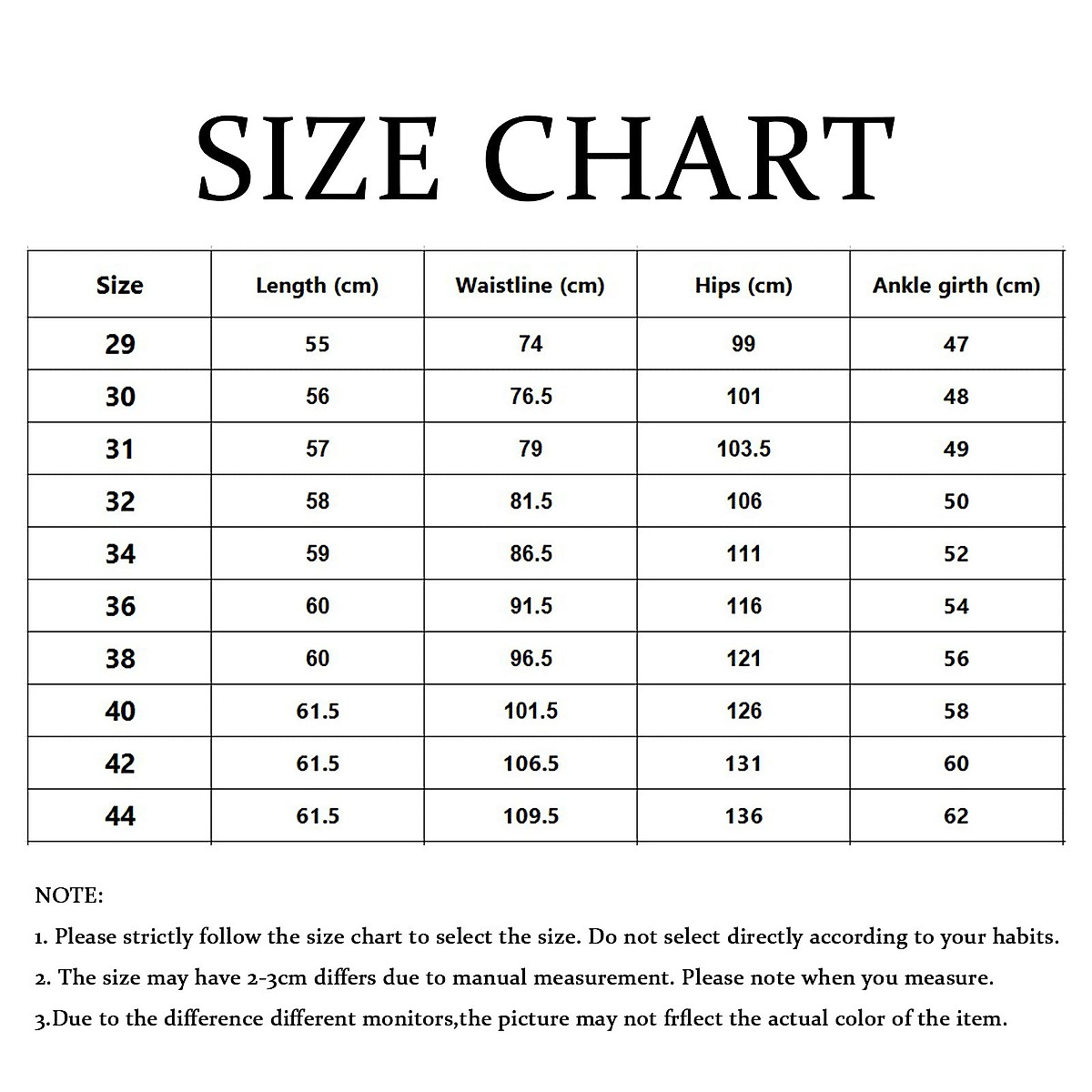 SIZE CHART

| Size | Length (cm) | Waistline (cm) | Hips (cm) | Ankle girth (cm) |
|---|---|---|---|---|
| 29 | 55 | 74 | 99 | 47 |
| 30 | 56 | 76.5 | 101 | 48 |
| 31 | 57 | 79 | 103.5 | 49 |
| 32 | 58 | 81.5 | 106 | 50 |
| 34 | 59 | 86.5 | 111 | 52 |
| 36 | 60 | 91.5 | 116 | 54 |
| 38 | 60 | 96.5 | 121 | 56 |
| 40 | 61.5 | 101.5 | 126 | 58 |
| 42 | 61.5 | 106.5 | 131 | 60 |
| 44 | 61.5 | 109.5 | 136 | 62 |

NOTE:

1. Please strictly follow the size chart to select the size. Do not select directly according to your habits.

2. The size may have 2-3cm differs due to manual measurement. Please note when you measure.

3.Due to the difference different monitors,the picture may not frflect the actual color of the item.